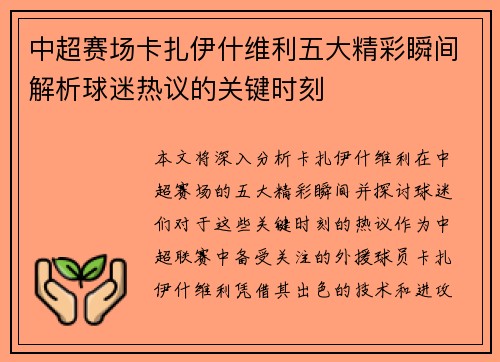 中超赛场卡扎伊什维利五大精彩瞬间解析球迷热议的关键时刻

本文将深入分析卡扎伊什维利在中超赛场的五大精彩瞬间并探讨球迷们对于这些关键时刻的热议作为中超联赛中备受关注的外援球员卡扎伊什维利凭借其出色的技术和进攻